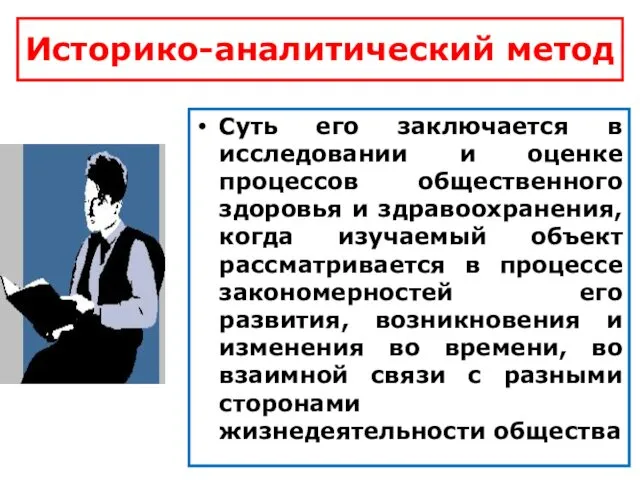 Историко-аналитический метод

• Суть его заключается в исследовании и оценке процессов общественного здоровья и здравоохранения, когда изучаемый объект рассматривается в процессе закономерностей его развития, возникновения и изменения во времени, во взаимной связи с разными сторонами жизнедеятельности общества